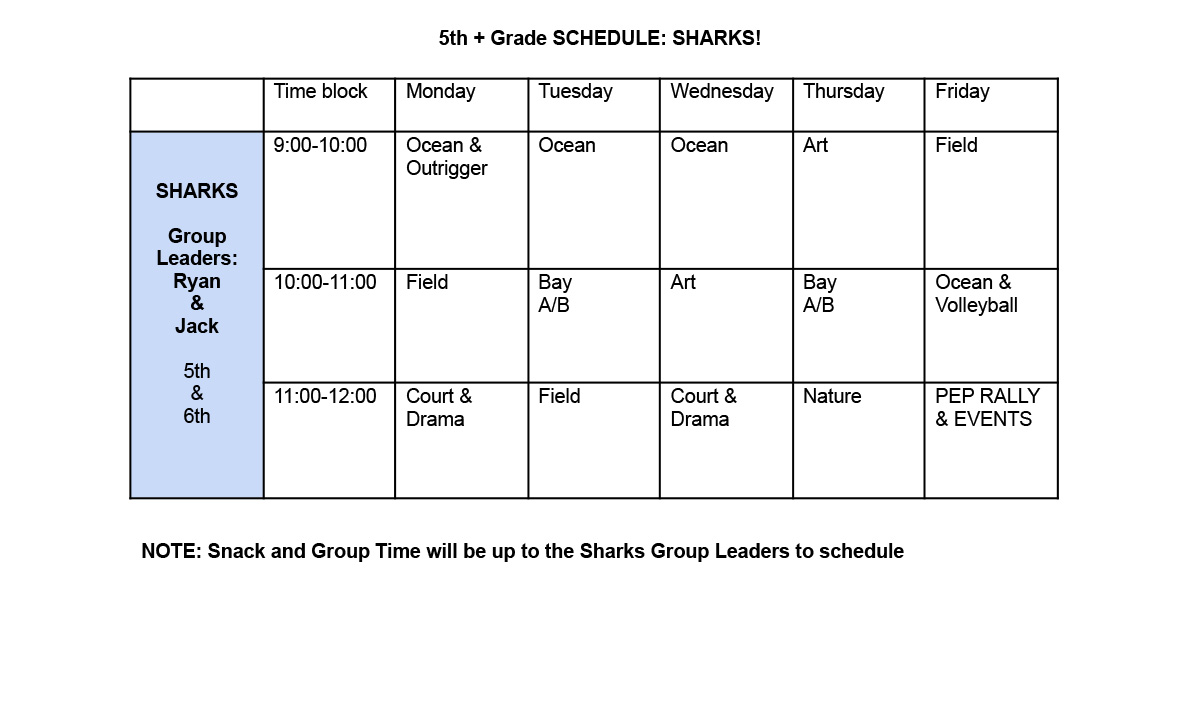 5th + Grade SCHEDULE: SHARKS!

| | Time block | Monday | Tuesday | Wednesday | Thursday | Friday |
|---|---|---|---|---|---|---|
| SHARKS Group Leaders: Ryan & Jack 5th & 6th | 9:00-10:00 | Ocean & Outrigger | Ocean | Ocean | Art | Field |
| | 10:00-11:00 | Field | Bay A/B | Art | Bay A/B | Ocean & Volleyball |
| | 11:00-12:00 | Court & Drama | Field | Court & Drama | Nature | PEP RALLY & EVENTS |

NOTE: Snack and Group Time will be up to the Sharks Group Leaders to schedule